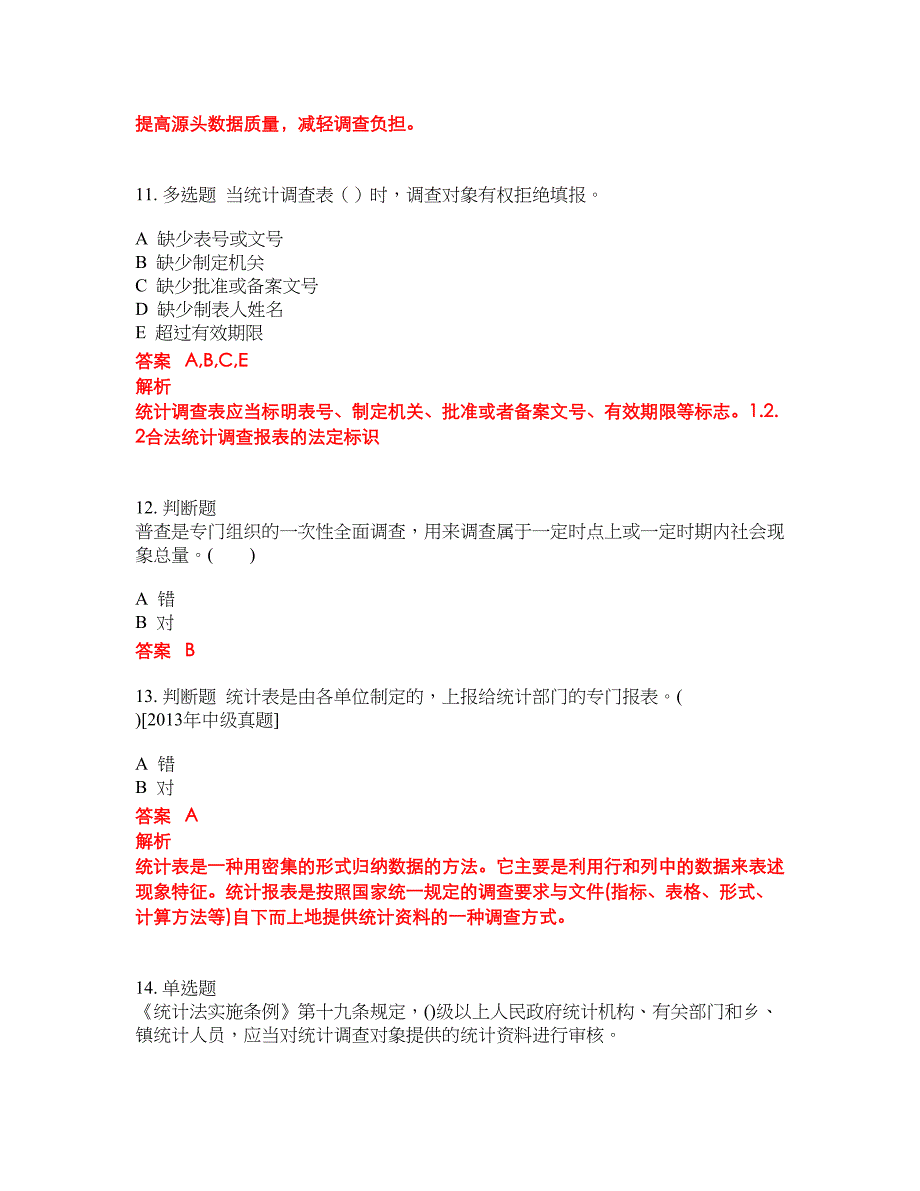 提高源头数据质量，减轻调查负担。

11. 多选题 当统计调查表（ ）时，调查对象有权拒绝填报。

A 缺少表号或文号
B 缺少制定机关
C 缺少批准或备案文号
D 缺少制表人姓名
E 超过有效期限

答案 A,B,C,E
解析
统计调查表应当标明表号、制定机关、批准或者备案文号、有效期限等标志。1.2.2合法统计调查报表的法定标识

12. 判断题
普查是专门组织的一次性全面调查，用来调查属于一定时点上或一定时期内社会现象总量。(　　)

A 错
B 对

答案 B

13. 判断题 统计表是由各单位制定的，上报给统计部门的专门报表。( )[2013年中级真题]

A 错
B 对

答案 A
解析
统计表是一种用密集的形式归纳数据的方法。它主要是利用行和列中的数据来表述现象特征。统计报表是按照国家统一规定的调查要求与文件(指标、表格、形式、计算方法等)自下而上地提供统计资料的一种调查方式。

14. 单选题
《统计法实施条例》第十九条规定，()级以上人民政府统计机构、有关部门和乡、镇统计人员，应当对统计调查对象提供的统计资料进行审核。